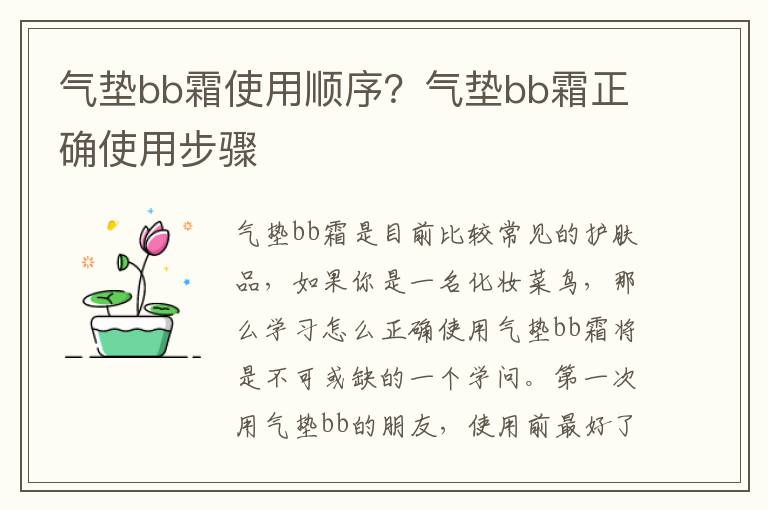 气垫bb霜使用顺序？气垫bb霜正确使用步骤

气垫bb霜是目前比较常见的护肤品，如果你是一名化妆菜鸟，那么学习怎么正确使用气垫bb霜将是不可或缺的一个学问。第一次用气垫bb的朋友，使用前最好了